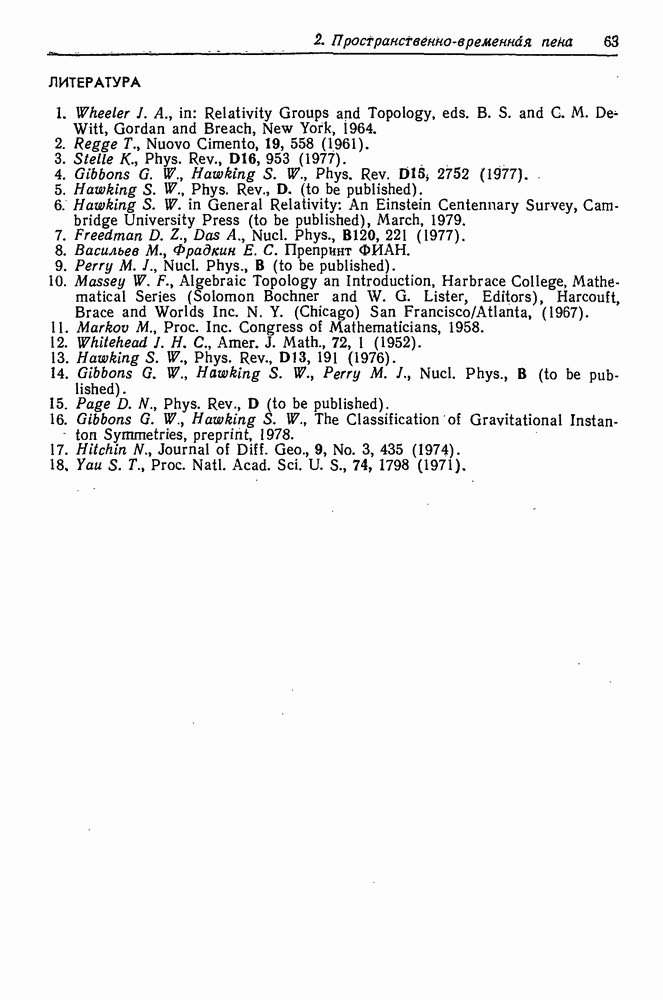 2. Пространственно-временная пена 63

ЛИТЕРАТУРА

1. Wheeler J. A., in: Relativity Groups and Topology, eds. B. S. and C. M. DeWitt, Gordan and Breach, New York, 1964.
2. Regge T., Nuovo Cimento, 19, 558 (1961).
3. Stelle K., Phys. Rev., D16, 953 (1977).
4. Gibbons G. W., Hawking S. W., Phys. Rev. D15, 2752 (1977).
5. Hawking S. W., Phys. Rev., D. (to be published).
6. Hawking S. W. in General Relativity: An Einstein Centennary Survey, Cambridge University Press (to be published), March, 1979.
7. Freedman D. Z., Das A., Nucl. Phys., B120, 221 (1977).
8. Васильев М., Фрадкин Е. С. Препринт ФИАН.
9. Perry M. J., Nucl. Phys., B (to be published).
10. Massey W. F., Algebraic Topology an Introduction, Harbrace College, Mathematical Series (Solomon Bochner and W. G. Lister, Editors), Harcouft, Brace and Worlds Inc. N. Y. (Chicago) San Francisco/Atlanta, (1967).
11. Markov M., Proc. Inc. Congress of Mathematicians, 1958.
12. Whitehead J. H. C., Amer. J. Math., 72, 1 (1952).
13. Hawking S. W., Phys. Rev., D13, 191 (1976).
14. Gibbons G. W., Hawking S. W., Perry M. J., Nucl. Phys., B (to be published).
15. Page D. N., Phys. Rev., D (to be published).
16. Gibbons G. W., Hawking S. W., The Classification of Gravitational Instanton Symmetries, preprint, 1978.
17. Hitchin N., Journal of Diff. Geo., 9, No. 3, 435 (1974).
18. Yau S. T., Proc. Natl. Acad. Sci. U. S., 74, 1798 (1971).